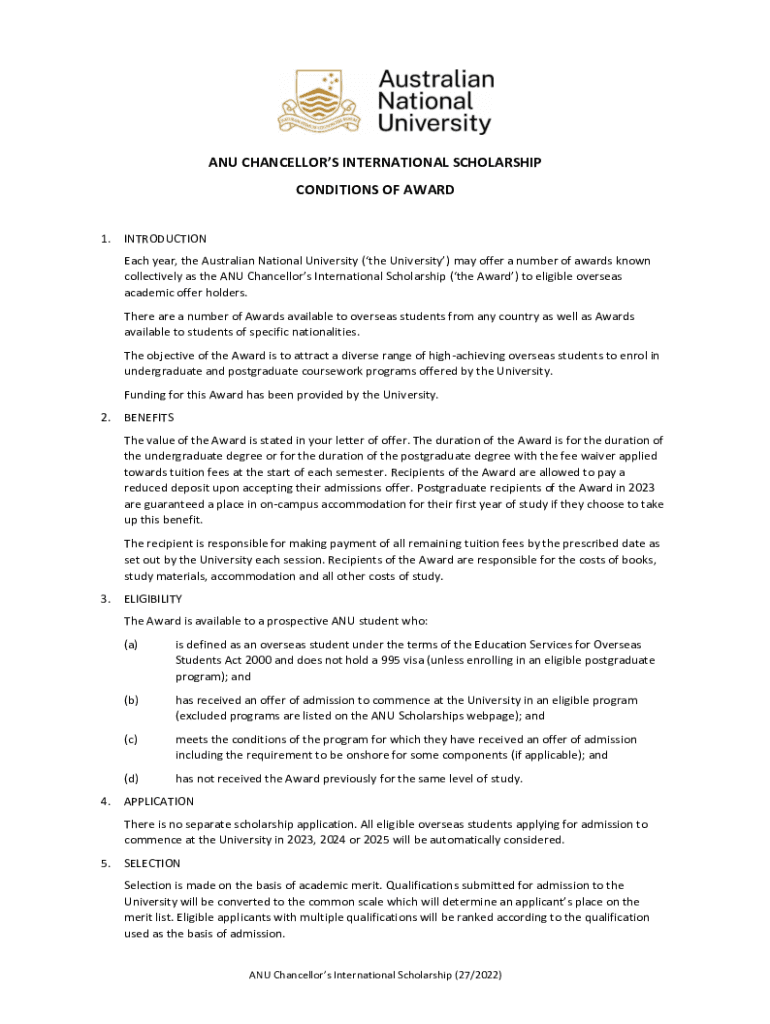 Australian National University

ANU CHANCELLOR'S INTERNATIONAL SCHOLARSHIP

CONDITIONS OF AWARD

1. INTRODUCTION

Each year, the Australian National University ('the University') may offer a number of awards known collectively as the ANU Chancellor's International Scholarship ('the Award') to eligible overseas academic offer holders.

There are a number of Awards available to overseas students from any country as well as Awards available to students of specific nationalities.

The objective of the Award is to attract a diverse range of high-achieving overseas students to enrol in undergraduate and postgraduate coursework programs offered by the University.

Funding for this Award has been provided by the University.

2. BENEFITS

The value of the Award is stated in your letter of offer. The duration of the Award is for the duration of the undergraduate degree or for the duration of the postgraduate degree with the fee waiver applied towards tuition fees at the start of each semester. Recipients of the Award are allowed to pay a reduced deposit upon accepting their admissions offer. Postgraduate recipients of the Award in 2023 are guaranteed a place in on-campus accommodation for their first year of study if they choose to take up this benefit.

The recipient is responsible for making payment of all remaining tuition fees by the prescribed date as set out by the University each session. Recipients of the Award are responsible for the costs of books, study materials, accommodation and all other costs of study.

3. ELIGIBILITY

The Award is available to a prospective ANU student who:

(a) is defined as an overseas student under the terms of the Education Services for Overseas Students Act 2000 and does not hold a 995 visa (unless enrolling in an eligible postgraduate program); and

(b) has received an offer of admission to commence at the University in an eligible program (excluded programs are listed on the ANU Scholarships webpage); and

(c) meets the conditions of the program for which they have received an offer of admission including the requirement to be onshore for some components (if applicable); and

(d) has not received the Award previously for the same level of study.

4. APPLICATION

There is no separate scholarship application. All eligible overseas students applying for admission to commence at the University in 2023, 2024 or 2025 will be automatically considered.

5. SELECTION

Selection is made on the basis of academic merit. Qualifications submitted for admission to the University will be converted to the common scale which will determine an applicant's place on the merit list. Eligible applicants with multiple qualifications will be ranked according to the qualification used as the basis of admission.

ANU Chancellor's International Scholarship (27/2022)